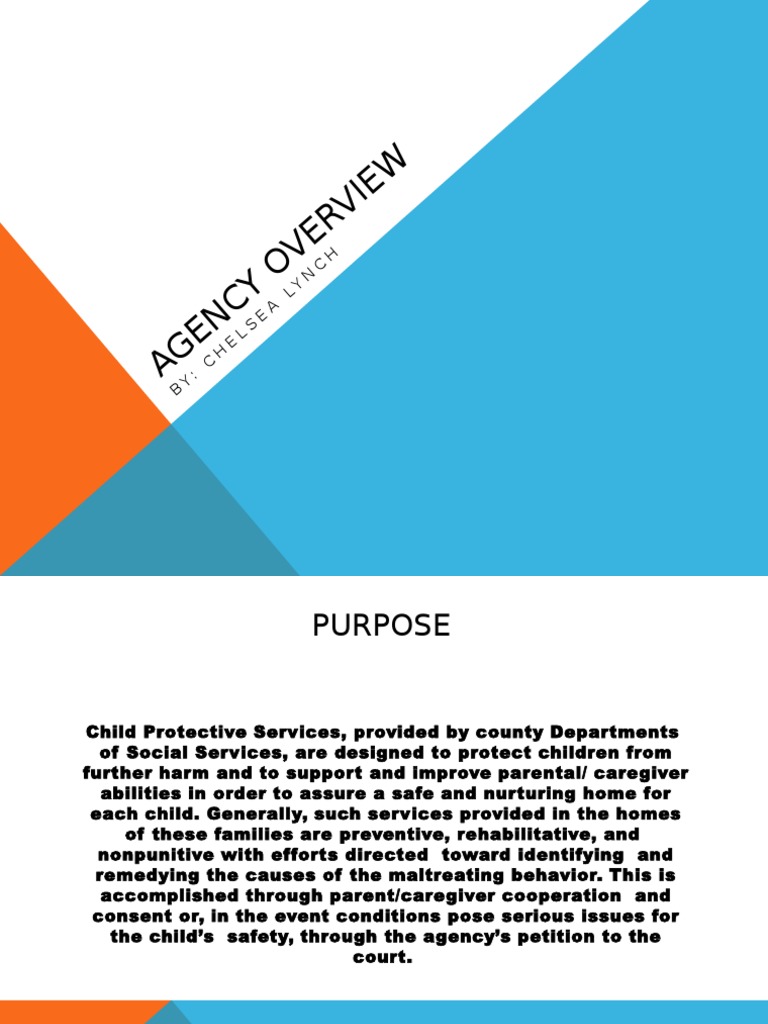 AGENCY OVERVIEW

BY: CHELSEA LYNCH

PURPOSE

Child Protective Services, provided by county Departments of Social Services, are designed to protect children from further harm and to support and improve parental/ caregiver abilities in order to assure a safe and nurturing home for each child. Generally, such services provided in the homes of these families are preventive, rehabilitative, and nonpunitive with efforts directed toward identifying and remedying the causes of the maltreating behavior. This is accomplished through parent/caregiver cooperation and consent or, in the event conditions pose serious issues for the child's safety, through the agency's petition to the court.